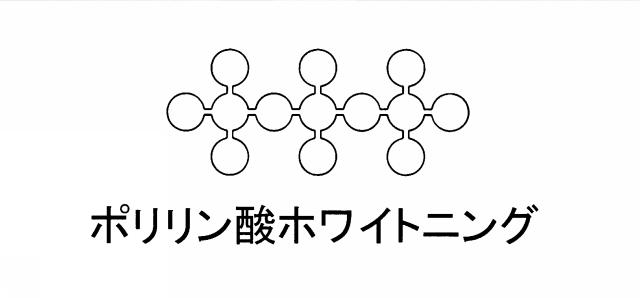 ポリリン酸ホワイトニング